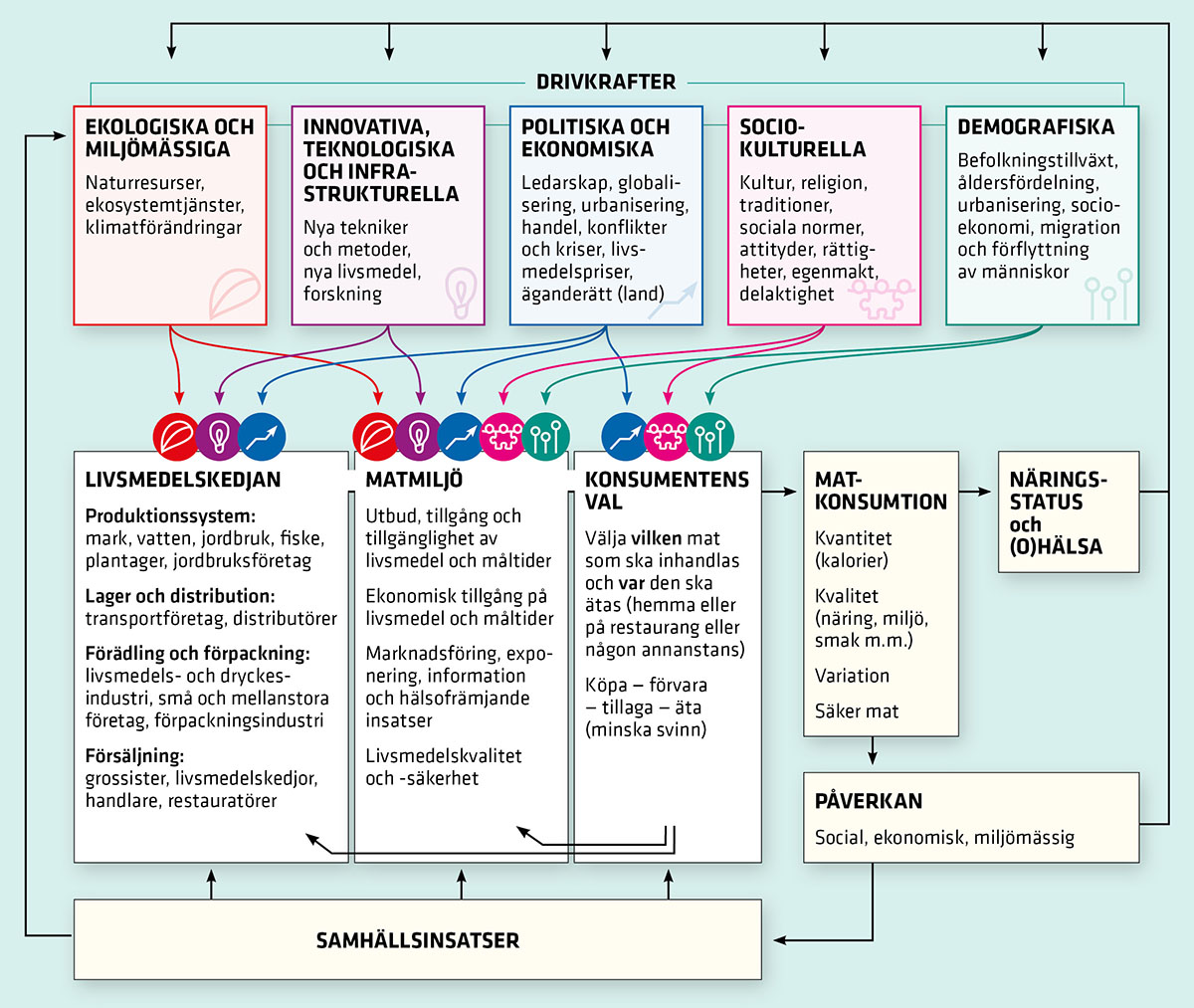 DRIVKRAFTER

EKOLOGISKA OCH MILJÖMÄSSIGA
Naturresurser, ekosystemtjänster, klimatförändringar

INNOVATIVA, TEKNOLOGISKA OCH INFRASTRUKTURELLA
Nya tekniker och metoder, nya livsmedel, forskning

POLITISKA OCH EKONOMISKA
Ledarskap, globalisering, urbanisering, handel, konflikter och kriser, livsmedelspriser, äganderätt (land)

SOCIOKULTURELLA
Kultur, religion, traditioner, sociala normer, attityder, rättigheter, egenmakt, delaktighet

DEMOGRAFISKA
Befolkningstillväxt, åldersfördelning, urbanisering, socioekonomi, migration och förflyttning av människor

LIVSMEDELSKEDJAN
Produktionssystem: mark, vatten, jordbruk, fiske, plantager, jordbruksföretag
Lager och distribution: transportföretag, distributörer
Förädling och förpackning: livsmedels- och dryckesindustri, små och mellanstora företag, förpackningsindustri
Försäljning: grossister, livsmedelskedjor, handlare, restauratörer

MATMILJÖ
Utbud, tillgång och tillgänglighet av livsmedel och måltider
Ekonomisk tillgång på livsmedel och måltider
Marknadsföring, exponering, information och hälsofrämjande insatser
Livsmedelskvalitet och -säkerhet

KONSUMENTENS VAL
Välja vilken mat som ska inhandlas och var den ska ätas (hemma eller på restaurang eller någon annanstans)
Köpa – förvara – tillaga – äta (minska svinn)

MATKONSUMTION
Kvantitet (kalorier)
Kvalitet (näring, miljö, smak m.m.)
Variation
Säker mat

NÄRINGSSTATUS och (O)HÄLSA

PÅVERKAN
Social, ekonomisk, miljömässig

SAMHÄLLSINSATSER